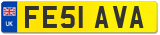 UK

FE51 AVA